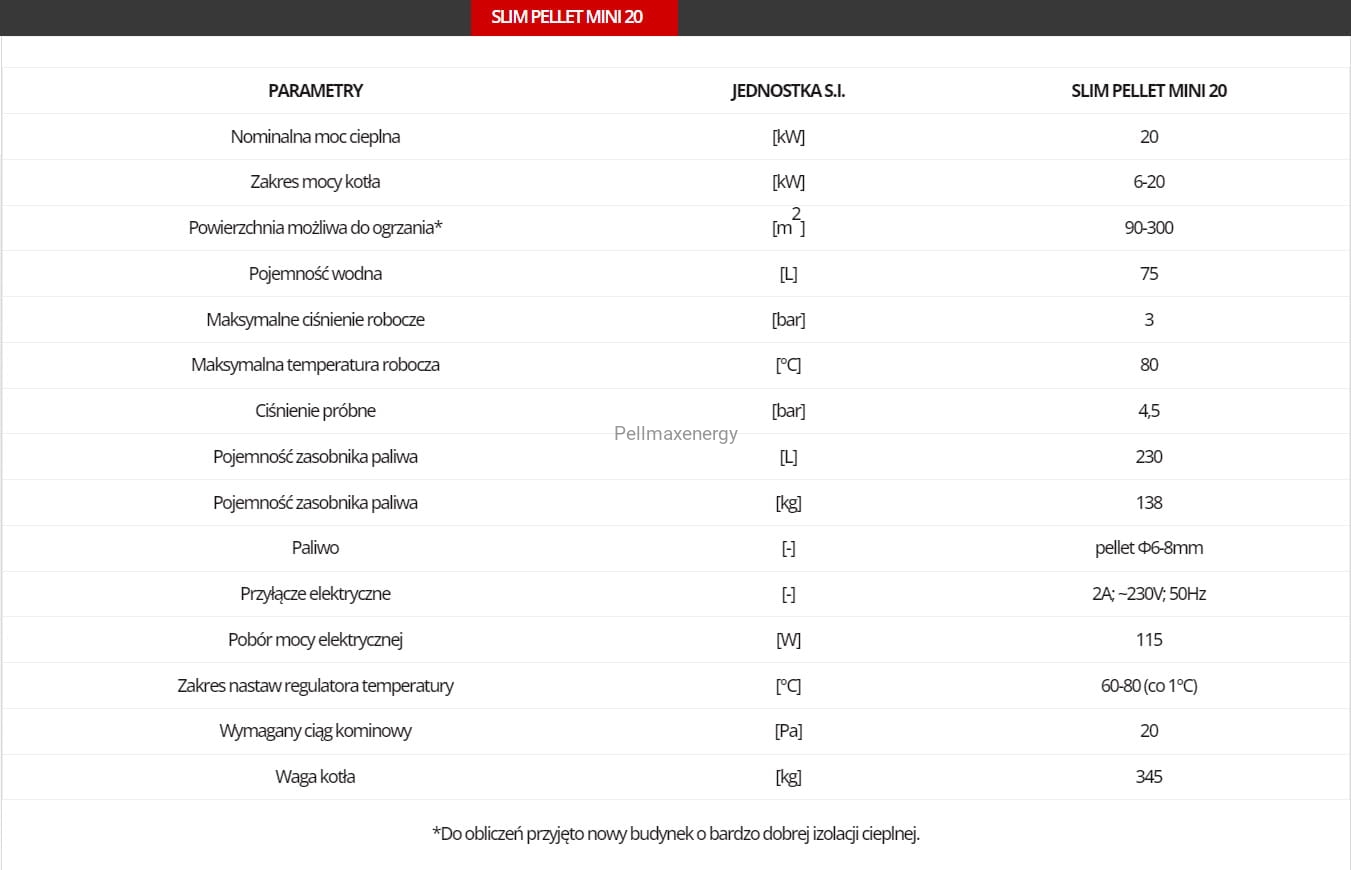 SLIM PELLET MINI 20

| PARAMETRY | JEDNOSTKA S.I. | SLIM PELLET MINI 20 |
|---|---|---|
| Nominalna moc cieplna | [kW] | 20 |
| Zakres mocy kotła | [kW] | 6-20 |
| Powierzchnia możliwa do ogrzania* | [$m^2$] | 90-300 |
| Pojemność wodna | [L] | 75 |
| Maksymalne ciśnienie robocze | [bar] | 3 |
| Maksymalna temperatura robocza | [°C] | 80 |
| Ciśnienie próbne | [bar] | 4,5 |
| Pojemność zasobnika paliwa | [L] | 230 |
| Pojemność zasobnika paliwa | [kg] | 138 |
| Paliwo | [-] | pellet Φ6-8mm |
| Przyłącze elektryczne | [-] | 2A; ~230V; 50Hz |
| Pobór mocy elektrycznej | [W] | 115 |
| Zakres nastaw regulatora temperatury | [°C] | 60-80 (co 1°C) |
| Wymagany ciąg kominowy | [Pa] | 20 |
| Waga kotła | [kg] | 345 |

Pellmaxenergy

*Do obliczeń przyjęto nowy budynek o bardzo dobrej izolacji cieplnej.